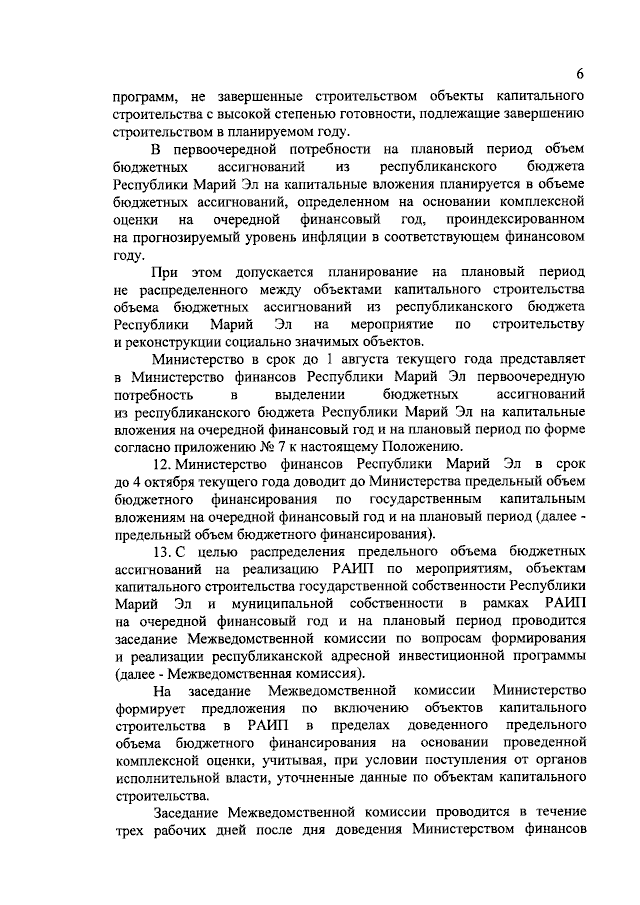 6

программ, не завершенные строительством объекты капитального строительства с высокой степенью готовности, подлежащие завершению строительством в планируемом году.

В первоочередной потребности на плановый период объем бюджетных ассигнований из республиканского бюджета Республики Марий Эл на капитальные вложения планируется в объеме бюджетных ассигнований, определенном на основании комплексной оценки на очередной финансовый год, проиндексированном на прогнозируемый уровень инфляции в соответствующем финансовом году.

При этом допускается планирование на плановый период не распределенного между объектами капитального строительства объема бюджетных ассигнований из республиканского бюджета Республики Марий Эл на мероприятие по строительству и реконструкции социально значимых объектов.

Министерство в срок до 1 августа текущего года представляет в Министерство финансов Республики Марий Эл первоочередную потребность в выделении бюджетных ассигнований из республиканского бюджета Республики Марий Эл на капитальные вложения на очередной финансовый год и на плановый период по форме согласно приложению № 7 к настоящему Положению.

12. Министерство финансов Республики Марий Эл в срок до 4 октября текущего года доводит до Министерства предельный объем бюджетного финансирования по государственным капитальным вложениям на очередной финансовый год и на плановый период (далее - предельный объем бюджетного финансирования).

13. С целью распределения предельного объема бюджетных ассигнований на реализацию РАИП по мероприятиям, объектам капитального строительства государственной собственности Республики Марий Эл и муниципальной собственности в рамках РАИП на очередной финансовый год и на плановый период проводится заседание Межведомственной комиссии по вопросам формирования и реализации республиканской адресной инвестиционной программы (далее - Межведомственная комиссия).

На заседание Межведомственной комиссии Министерство формирует предложения по включению объектов капитального строительства в РАИП в пределах доведенного предельного объема бюджетного финансирования на основании проведенной комплексной оценки, учитывая, при условии поступления от органов исполнительной власти, уточненные данные по объектам капитального строительства.

Заседание Межведомственной комиссии проводится в течение трех рабочих дней после дня доведения Министерством финансов